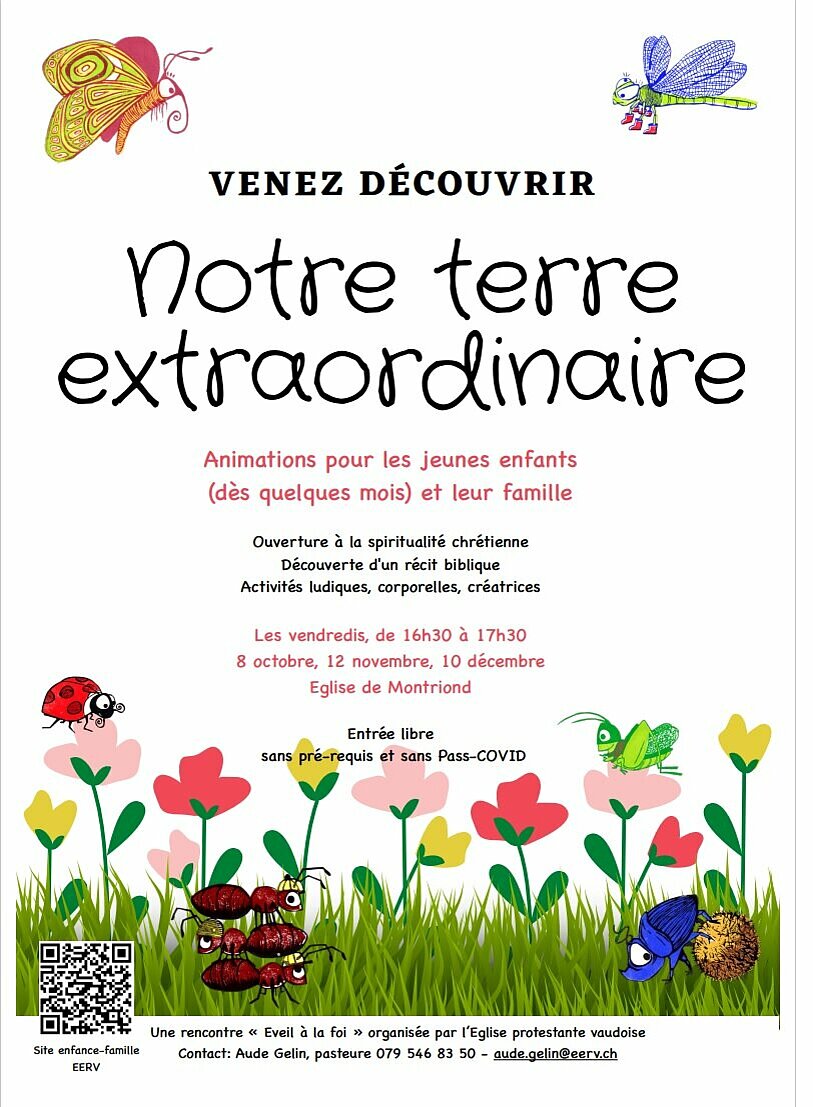 VENEZ DÉCOUVRIR

Notre terre extraordinaire

Animations pour les jeunes enfants
(dès quelques mois) et leur famille

Ouverture à la spiritualité chrétienne
Découverte d'un récit biblique
Activités ludiques, corporelles, créatrices

Les vendredis, de 16h30 à 17h30
8 octobre, 12 novembre, 10 décembre
Eglise de Montriond

Entrée libre
sans pré-requis et sans Pass-COVID

Site enfance-famille
EERV

Une rencontre « Eveil à la foi » organisée par l'Eglise protestante vaudoise
Contact: Aude Gelin, pasteure 079 546 83 50 - aude.gelin@eerv.ch